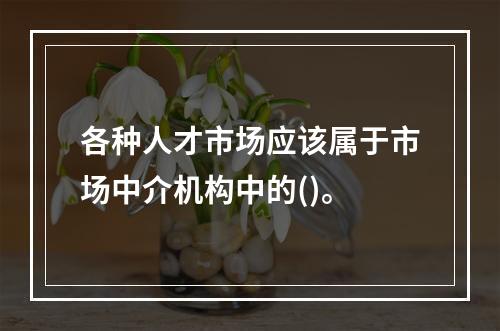 各种人才市场应该属于市场中介机构中的()。